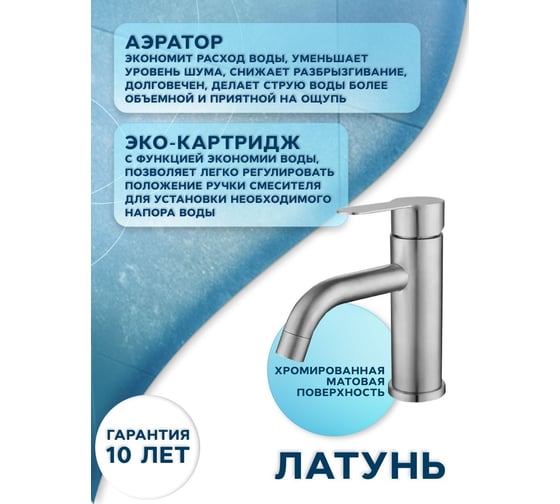 АЭРАТОР
ЭКОНОМИТ РАСХОД ВОДЫ, УМЕНЬШАЕТ УРОВЕНЬ ШУМА, СНИЖАЕТ РАЗБРЫЗГИВАНИЕ, ДОЛГОВЕЧЕН, ДЕЛАЕТ СТРУЮ ВОДЫ БОЛЕЕ ОБЪЕМНОЙ И ПРИЯТНОЙ НА ОЩУПЬ

ЭКО-КАРТРИДЖ
С ФУНКЦИЕЙ ЭКОНОМИИ ВОДЫ, ПОЗВОЛЯЕТ ЛЕГКО РЕГУЛИРОВАТЬ ПОЛОЖЕНИЕ РУЧКИ СМЕСИТЕЛЯ ДЛЯ УСТАНОВКИ НЕОБХОДИМОГО НАПОРА ВОДЫ

ХРОМИРОВАННАЯ МАТОВАЯ ПОВЕРХНОСТЬ

ГАРАНТИЯ
10 ЛЕТ

ЛАТУНЬ